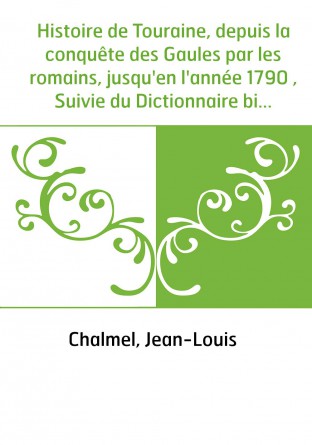 Histoire de Touraine, depuis la conquête des Gaules par les romains, jusqu'en l'année 1790 , Suivie du Dictionnaire bi...

Chalmel, Jean-Louis